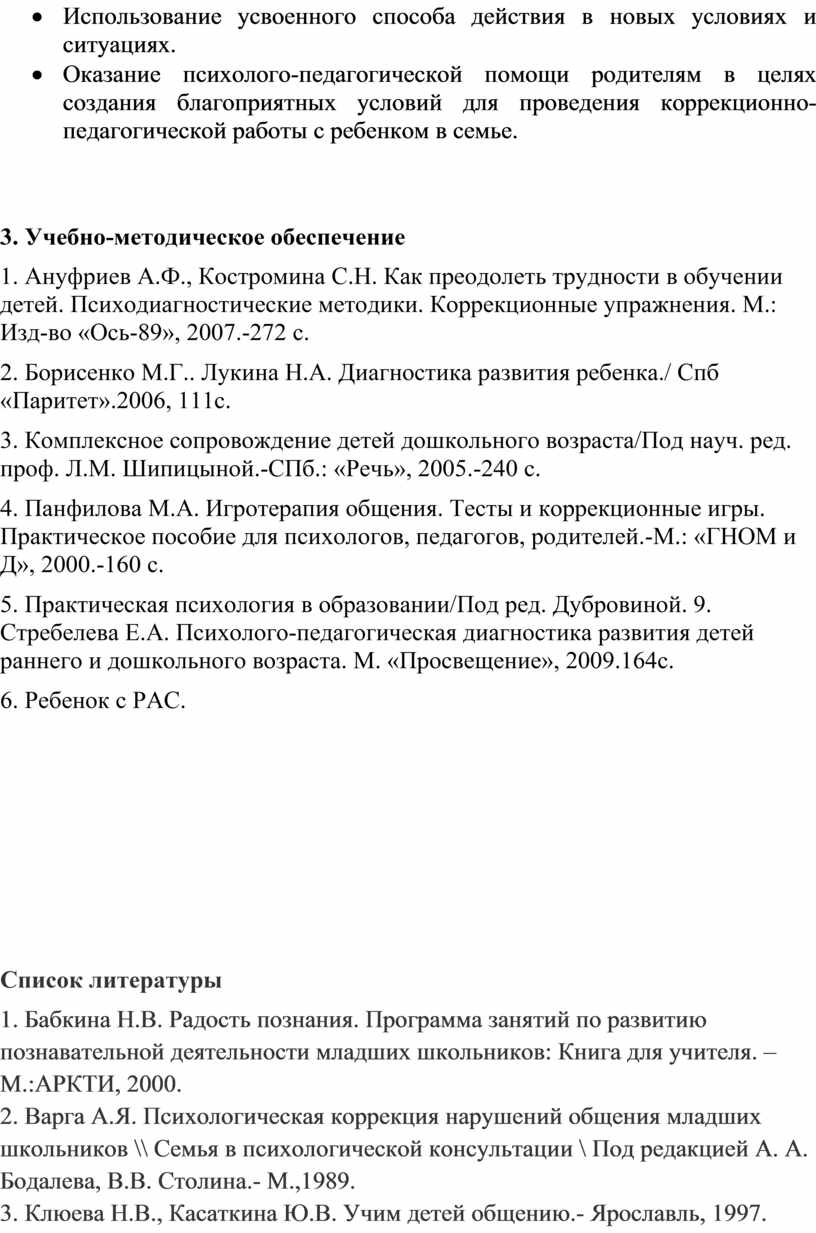 • Использование усвоенного способа действия в новых условиях и ситуациях.
• Оказание психолого-педагогической помощи родителям в целях создания благоприятных условий для проведения коррекционно-педагогической работы с ребенком в семье.

3. Учебно-методическое обеспечение

1. Ануфриев А.Ф., Костромина С.Н. Как преодолеть трудности в обучении детей. Психодиагностические методики. Коррекционные упражнения. М.: Изд-во «Ось-89», 2007.-272 с.

2. Борисенко М.Г.. Лукина Н.А. Диагностика развития ребенка./ Спб «Паритет».2006, 111с.

3. Комплексное сопровождение детей дошкольного возраста/Под науч. ред. проф. Л.М. Шипицыной.-СПб.: «Речь», 2005.-240 с.

4. Панфилова М.А. Игротерапия общения. Тесты и коррекционные игры. Практическое пособие для психологов, педагогов, родителей.-М.: «ГНОМ и Д», 2000.-160 с.

5. Практическая психология в образовании/Под ред. Дубровиной. 9. Стребелева Е.А. Психолого-педагогическая диагностика развития детей раннего и дошкольного возраста. М. «Просвещение», 2009.164с.

6. Ребенок с РАС.

Список литературы

1. Бабкина Н.В. Радость познания. Программа занятий по развитию познавательной деятельности младших школьников: Книга для учителя. – М.:АРКТИ, 2000.
2. Варга А.Я. Психологическая коррекция нарушений общения младших школьников \\ Семья в психологической консультации \ Под редакцией А. А. Бодалева, В.В. Столина.- М.,1989.
3. Клюева Н.В., Касаткина Ю.В. Учим детей общению.- Ярославль, 1997.